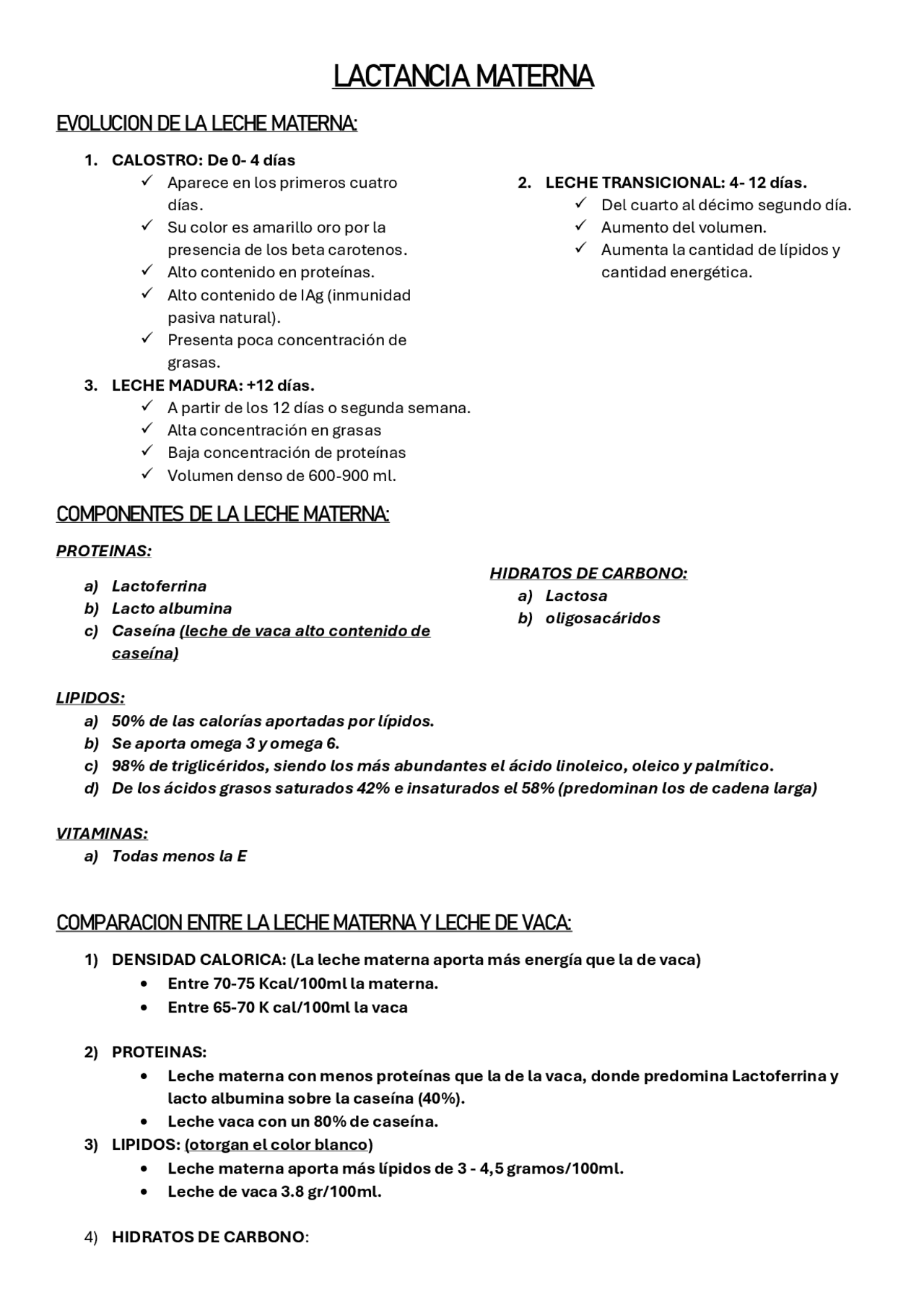 LACTANCIA MATERNA

EVOLUCION DE LA LECHE MATERNA:

1. CALOSTRO: De 0- 4 días
✓ Aparece en los primeros cuatro días.
✓ Su color es amarillo oro por la presencia de los beta carotenos.
✓ Alto contenido en proteínas.
✓ Alto contenido de IAg (inmunidad pasiva natural).
✓ Presenta poca concentración de grasas.

2. LECHE TRANSICIONAL: 4- 12 días.
✓ Del cuarto al décimo segundo día.
✓ Aumento del volumen.
✓ Aumenta la cantidad de lípidos y cantidad energética.

3. LECHE MADURA: +12 días.
✓ A partir de los 12 días o segunda semana.
✓ Alta concentración en grasas
✓ Baja concentración de proteínas
✓ Volumen denso de 600-900 ml.

COMPONENTES DE LA LECHE MATERNA:

PROTEINAS:
a) Lactoferrina
b) Lacto albumina
c) Caseína (leche de vaca alto contenido de caseína)

HIDRATOS DE CARBONO:
a) Lactosa
b) oligosacáridos

LIPIDOS:
a) 50% de las calorías aportadas por lípidos.
b) Se aporta omega 3 y omega 6.
c) 98% de triglicéridos, siendo los más abundantes el ácido linoleico, oleico y palmítico.
d) De los ácidos grasos saturados 42% e insaturados el 58% (predominan los de cadena larga)

VITAMINAS:
a) Todas menos la E

COMPARACION ENTRE LA LECHE MATERNA Y LECHE DE VACA:

1) DENSIDAD CALORICA: (La leche materna aporta más energía que la de vaca)
• Entre 70-75 Kcal/100ml la materna.
• Entre 65-70 K cal/100ml la vaca

2) PROTEINAS:
• Leche materna con menos proteínas que la de la vaca, donde predomina Lactoferrina y lacto albumina sobre la caseína (40%).
• Leche vaca con un 80% de caseína.
3) LIPIDOS: (otorgan el color blanco)
• Leche materna aporta más lípidos de 3 - 4,5 gramos/100ml.
• Leche de vaca 3.8 gr/100ml.

4) HIDRATOS DE CARBONO: